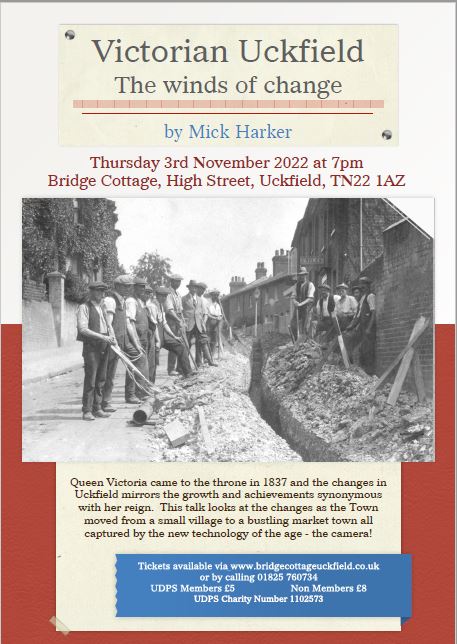 Victorian Uckfield
The winds of change

by Mick Harker

Thursday 3rd November 2022 at 7pm
Bridge Cottage, High Street, Uckfield, TN22 1AZ

Queen Victoria came to the throne in 1837 and the changes in Uckfield mirrors the growth and achievements synonymous with her reign. This talk looks at the changes as the Town moved from a small village to a bustling market town all captured by the new technology of the age - the camera!

Tickets available via www.bridgecottageuckfield.co.uk
or by calling 01825 760734
UDPS Members £5 Non Members £8
UDPS Charity Number 1102573